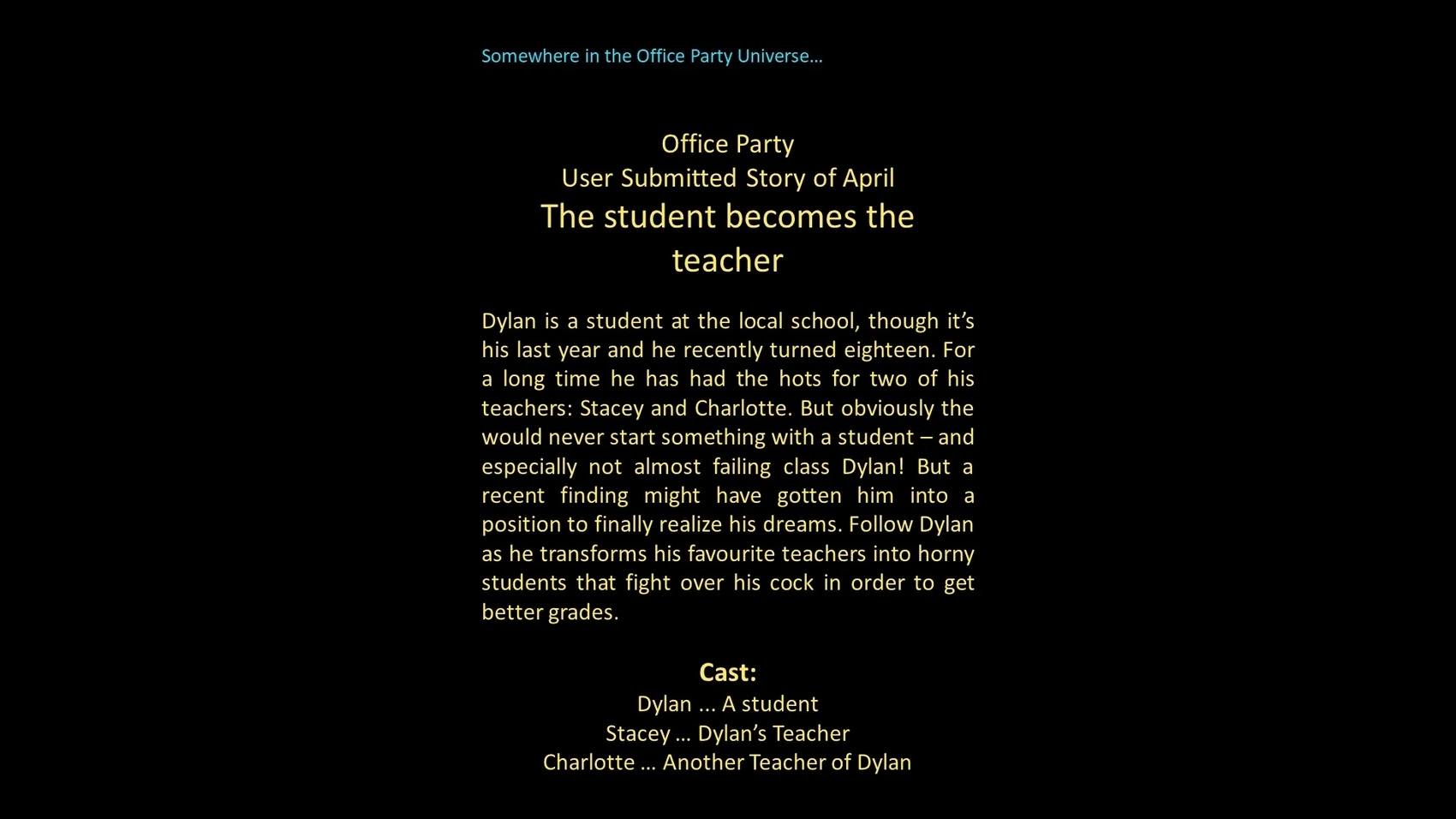 Somewhere in the Office Party Universe…

Office Party
User Submitted Story of April
The student becomes the teacher

Dylan is a student at the local school, though it's his last year and he recently turned eighteen. For a long time he has had the hots for two of his teachers: Stacey and Charlotte. But obviously the would never start something with a student – and especially not almost failing class Dylan! But a recent finding might have gotten him into a position to finally realize his dreams. Follow Dylan as he transforms his favourite teachers into horny students that fight over his cock in order to get better grades.

Cast:
Dylan ... A student
Stacey … Dylan's Teacher
Charlotte … Another Teacher of Dylan